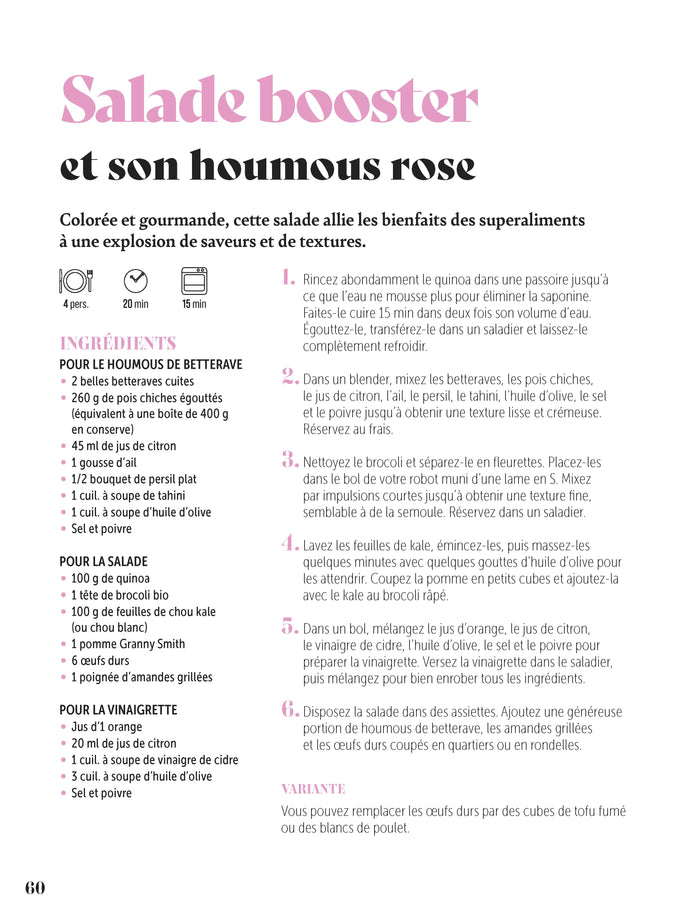 Salade booster

et son houmous rose

Colorée et gourmande, cette salade allie les bienfaits des superaliments à une explosion de saveurs et de textures.

4 pers. 20 min 15 min

INGRÉDIENTS

POUR LE HOUMOUS DE BETTERAVE
• 2 belles betteraves cuites
• 260 g de pois chiches égouttés (équivalent à une boîte de 400 g en conserve)
• 45 ml de jus de citron
• 1 gousse d'ail
• 1/2 bouquet de persil plat
• 1 cuil. à soupe de tahini
• 1 cuil. à soupe d'huile d'olive
• Sel et poivre

POUR LA SALADE
• 100 g de quinoa
• 1 tête de brocoli bio
• 100 g de feuilles de chou kale (ou chou blanc)
• 1 pomme Granny Smith
• 6 œufs durs
• 1 poignée d'amandes grillées

POUR LA VINAIGRETTE
• Jus d'1 orange
• 20 ml de jus de citron
• 1 cuil. à soupe de vinaigre de cidre
• 3 cuil. à soupe d'huile d'olive
• Sel et poivre

1. Rincez abondamment le quinoa dans une passoire jusqu'à ce que l'eau ne mousse plus pour éliminer la saponine. Faites-le cuire 15 min dans deux fois son volume d'eau. Égouttez-le, transférez-le dans un saladier et laissez-le complètement refroidir.

2. Dans un blender, mixez les betteraves, les pois chiches, le jus de citron, l'ail, le persil, le tahini, l'huile d'olive, le sel et le poivre jusqu'à obtenir une texture lisse et crémeuse. Réservez au frais.

3. Nettoyez le brocoli et séparez-le en fleurettes. Placez-les dans le bol de votre robot muni d'une lame en S. Mixez par impulsions courtes jusqu'à obtenir une texture fine, semblable à de la semoule. Réservez dans un saladier.

4. Lavez les feuilles de kale, émincez-les, puis massez-les quelques minutes avec quelques gouttes d'huile d'olive pour les attendrir. Coupez la pomme en petits cubes et ajoutez-la avec le kale au brocoli râpé.

5. Dans un bol, mélangez le jus d'orange, le jus de citron, le vinaigre de cidre, l'huile d'olive, le sel et le poivre pour préparer la vinaigrette. Versez la vinaigrette dans le saladier, puis mélangez pour bien enrober tous les ingrédients.

6. Disposez la salade dans des assiettes. Ajoutez une généreuse portion de houmous de betterave, les amandes grillées et les œufs durs coupés en quartiers ou en rondelles.

VARIANTE

Vous pouvez remplacer les œufs durs par des cubes de tofu fumé ou des blancs de poulet.

60